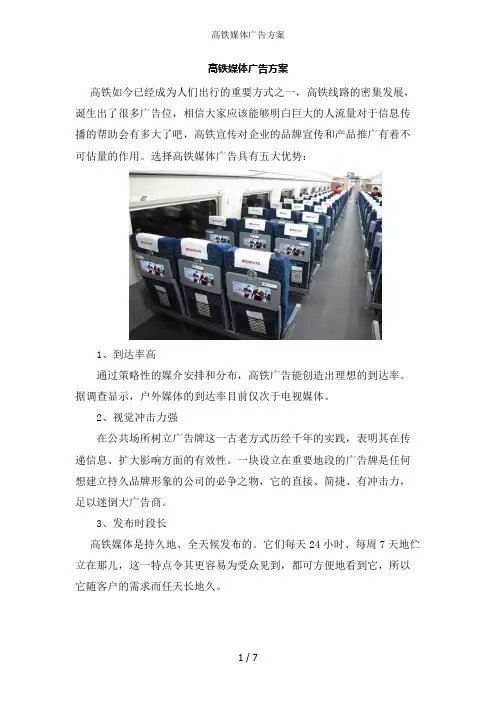 高铁媒体广告方案

高铁媒体广告方案

高铁如今已经成为人们出行的重要方式之一，高铁线路的密集发展，诞生出了很多广告位，相信大家应该能够明白巨大的人流量对于信息传播的帮助会有多大了吧，高铁宣传对企业的品牌宣传和产品推广有着不可估量的作用。选择高铁媒体广告具有五大优势：

1、到达率高

通过策略性的媒介安排和分布，高铁广告能创造出理想的到达率。据调查显示，户外媒体的到达率目前仅次于电视媒体。

2、视觉冲击力强

在公共场所树立广告牌这一古老方式历经千年的实践，表明其在传递信息、扩大影响方面的有效性。一块设立在重要地段的广告牌是任何想建立持久品牌形象的公司的必争之物，它的直接、简捷、有冲击力，足以迷倒大广告商。

3、发布时段长

高铁媒体是持久地、全天候发布的。它们每天24小时、每周7天地伫立在那儿，这一特点令其更容易为受众见到，都可方便地看到它，所以它随客户的需求而任天长地久。

1 / 7